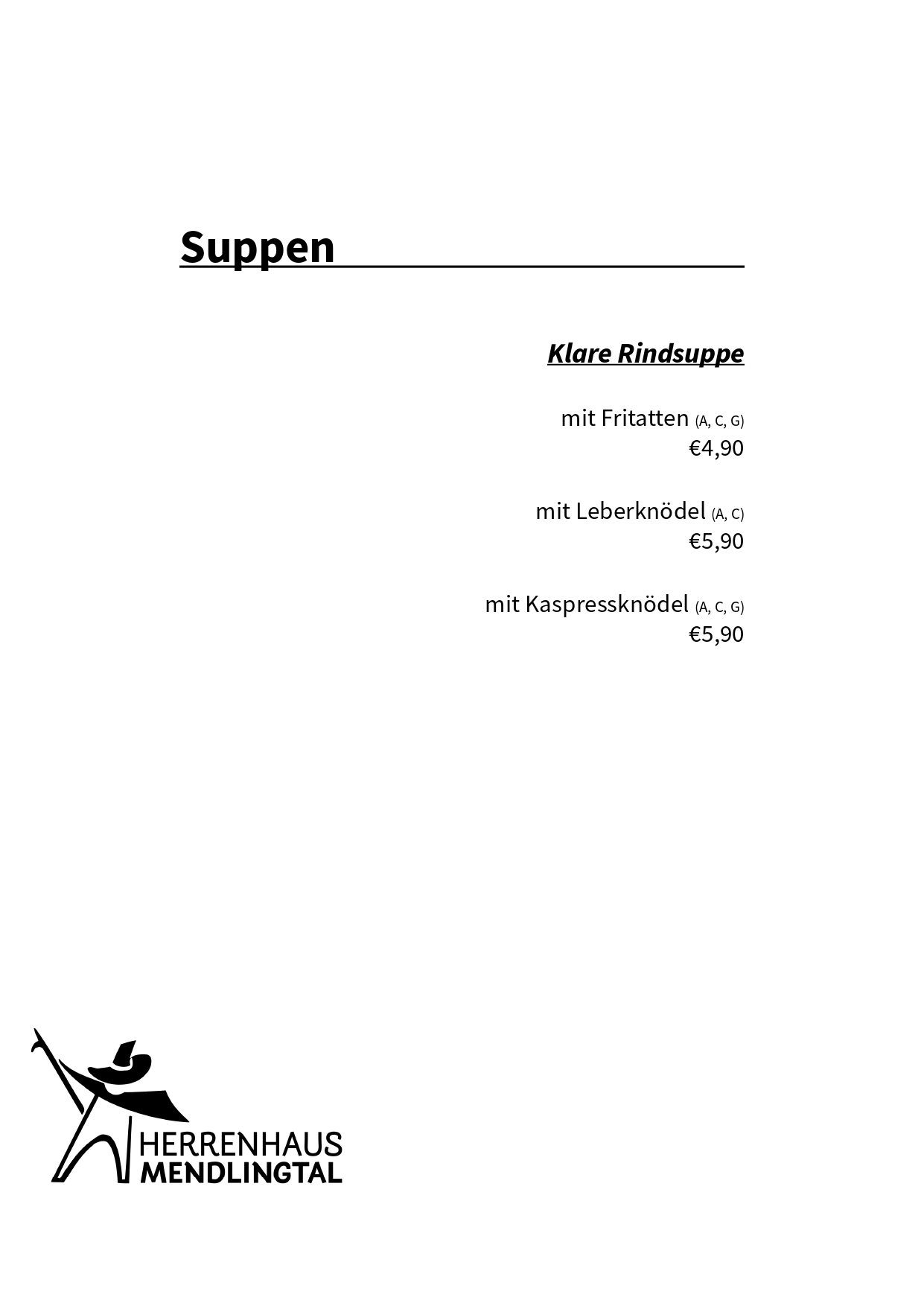 Suppen

Klare Rindsuppe

mit Fritatten (A, C, G)
€4,90

mit Leberknödel (A, C)
€5,90

mit Kaspressknödel (A, C, G)
€5,90

HERRENHAUS
MENDLINGTAL